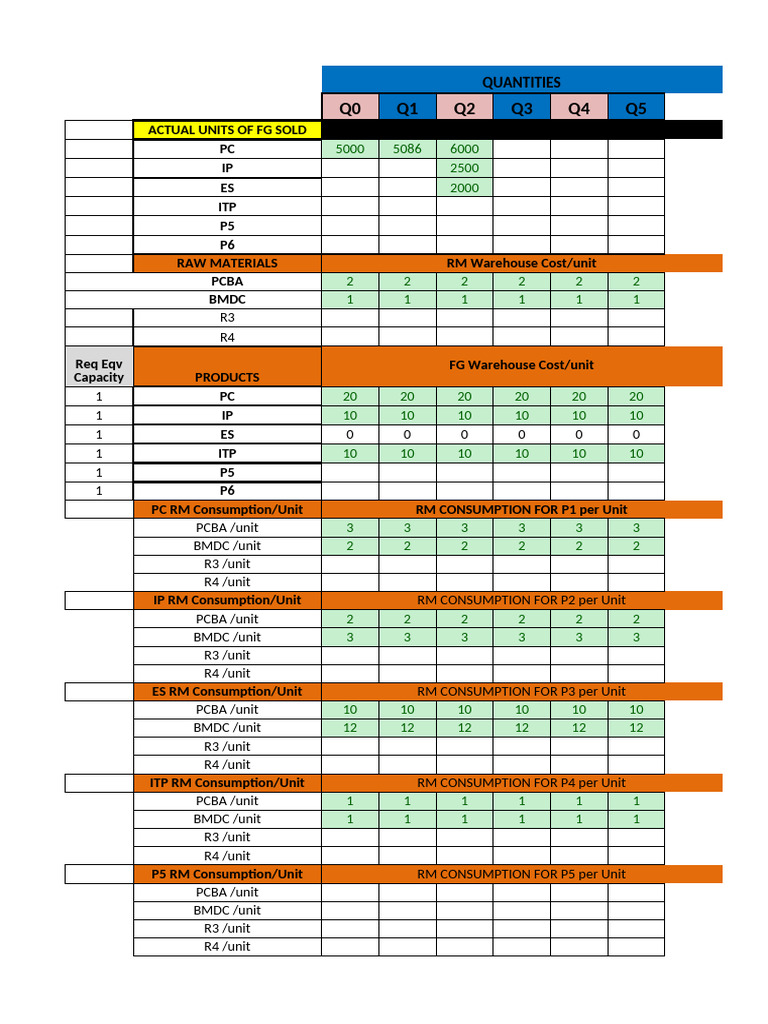 | | | QUANTITIES | | | | | |
|---|---|---|---|---|---|---|---|
| | | Q0 | Q1 | Q2 | Q3 | Q4 | Q5 |
| | ACTUAL UNITS OF FG SOLD | | | | | | |
| | PC | 5000 | 5086 | 6000 | | | |
| | IP | | | 2500 | | | |
| | ES | | | 2000 | | | |
| | ITP | | | | | | |
| | P5 | | | | | | |
| | P6 | | | | | | |
| | RAW MATERIALS | RM Warehouse Cost/unit | | | | | |
| | PCBA | 2 | 2 | 2 | 2 | 2 | 2 |
| | BMDC | 1 | 1 | 1 | 1 | 1 | 1 |
| | R3 | | | | | | |
| | R4 | | | | | | |
| Req Eqv Capacity | PRODUCTS | FG Warehouse Cost/unit | | | | | |
| 1 | PC | 20 | 20 | 20 | 20 | 20 | 20 |
| 1 | IP | 10 | 10 | 10 | 10 | 10 | 10 |
| 1 | ES | 0 | 0 | 0 | 0 | 0 | 0 |
| 1 | ITP | 10 | 10 | 10 | 10 | 10 | 10 |
| 1 | P5 | | | | | | |
| 1 | P6 | | | | | | |
| | PC RM Consumption/Unit | RM CONSUMPTION FOR P1 per Unit | | | | | |
| | PCBA /unit | 3 | 3 | 3 | 3 | 3 | 3 |
| | BMDC /unit | 2 | 2 | 2 | 2 | 2 | 2 |
| | R3 /unit | | | | | | |
| | R4 /unit | | | | | | |
| | IP RM Consumption/Unit | RM CONSUMPTION FOR P2 per Unit | | | | | |
| | PCBA /unit | 2 | 2 | 2 | 2 | 2 | 2 |
| | BMDC /unit | 3 | 3 | 3 | 3 | 3 | 3 |
| | R3 /unit | | | | | | |
| | R4 /unit | | | | | | |
| | ES RM Consumption/Unit | RM CONSUMPTION FOR P3 per Unit | | | | | |
| | PCBA /unit | 10 | 10 | 10 | 10 | 10 | 10 |
| | BMDC /unit | 12 | 12 | 12 | 12 | 12 | 12 |
| | R3 /unit | | | | | | |
| | R4 /unit | | | | | | |
| | ITP RM Consumption/Unit | RM CONSUMPTION FOR P4 per Unit | | | | | |
| | PCBA /unit | 1 | 1 | 1 | 1 | 1 | 1 |
| | BMDC /unit | 1 | 1 | 1 | 1 | 1 | 1 |
| | R3 /unit | | | | | | |
| | R4 /unit | | | | | | |
| | P5 RM Consumption/Unit | RM CONSUMPTION FOR P5 per Unit | | | | | |
| | PCBA /unit | | | | | | |
| | BMDC /unit | | | | | | |
| | R3 /unit | | | | | | |
| | R4 /unit | | | | | | |